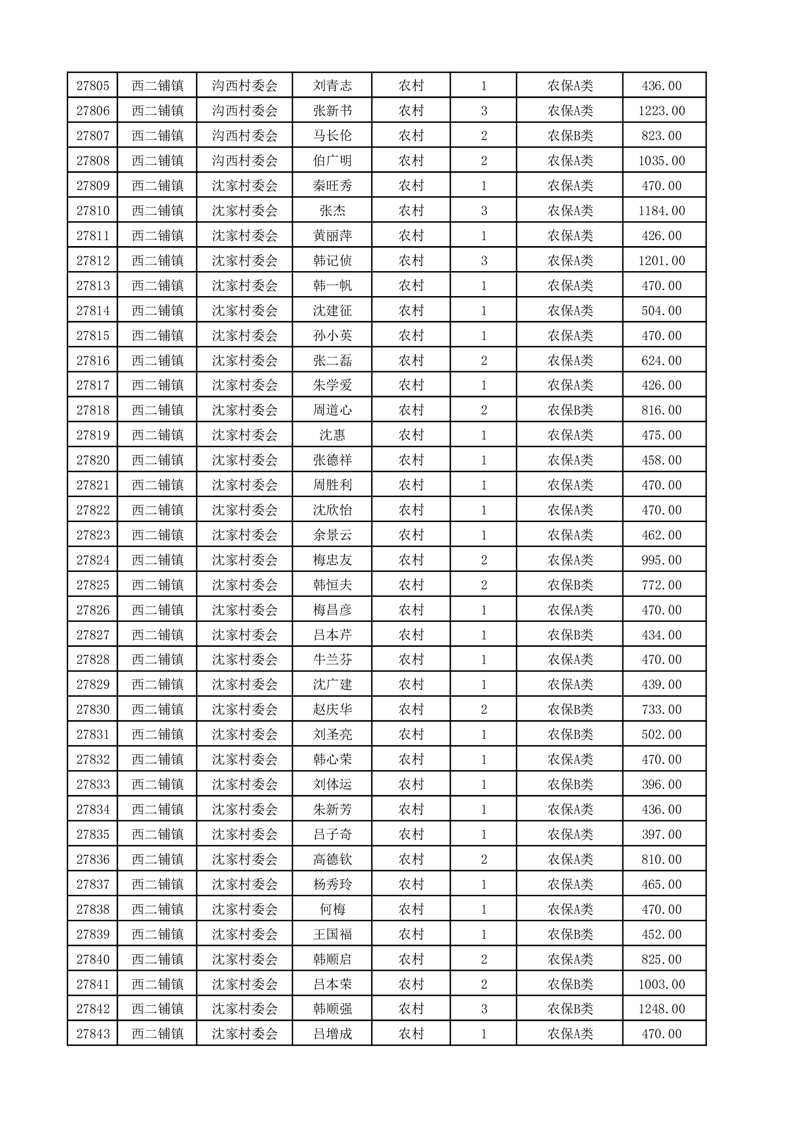 | 27805 | 西二铺镇 | 沟西村委会 | 刘青志 | 农村 | 1 | 农保A类 | 436.00 |
|---|---|---|---|---|---|---|---|
| 27806 | 西二铺镇 | 沟西村委会 | 张新书 | 农村 | 3 | 农保A类 | 1223.00 |
| 27807 | 西二铺镇 | 沟西村委会 | 马长伦 | 农村 | 2 | 农保B类 | 823.00 |
| 27808 | 西二铺镇 | 沟西村委会 | 伯广明 | 农村 | 2 | 农保A类 | 1035.00 |
| 27809 | 西二铺镇 | 沈家村委会 | 秦旺秀 | 农村 | 1 | 农保A类 | 470.00 |
| 27810 | 西二铺镇 | 沈家村委会 | 张杰 | 农村 | 3 | 农保A类 | 1184.00 |
| 27811 | 西二铺镇 | 沈家村委会 | 黄丽萍 | 农村 | 1 | 农保A类 | 426.00 |
| 27812 | 西二铺镇 | 沈家村委会 | 韩记侦 | 农村 | 3 | 农保A类 | 1201.00 |
| 27813 | 西二铺镇 | 沈家村委会 | 韩一帆 | 农村 | 1 | 农保A类 | 470.00 |
| 27814 | 西二铺镇 | 沈家村委会 | 沈建征 | 农村 | 1 | 农保A类 | 504.00 |
| 27815 | 西二铺镇 | 沈家村委会 | 孙小英 | 农村 | 1 | 农保A类 | 470.00 |
| 27816 | 西二铺镇 | 沈家村委会 | 张二磊 | 农村 | 2 | 农保A类 | 624.00 |
| 27817 | 西二铺镇 | 沈家村委会 | 朱学爱 | 农村 | 1 | 农保A类 | 426.00 |
| 27818 | 西二铺镇 | 沈家村委会 | 周道心 | 农村 | 2 | 农保B类 | 816.00 |
| 27819 | 西二铺镇 | 沈家村委会 | 沈惠 | 农村 | 1 | 农保A类 | 475.00 |
| 27820 | 西二铺镇 | 沈家村委会 | 张德祥 | 农村 | 1 | 农保A类 | 458.00 |
| 27821 | 西二铺镇 | 沈家村委会 | 周胜利 | 农村 | 1 | 农保A类 | 470.00 |
| 27822 | 西二铺镇 | 沈家村委会 | 沈欣怡 | 农村 | 1 | 农保A类 | 470.00 |
| 27823 | 西二铺镇 | 沈家村委会 | 余景云 | 农村 | 1 | 农保A类 | 462.00 |
| 27824 | 西二铺镇 | 沈家村委会 | 梅忠友 | 农村 | 2 | 农保A类 | 995.00 |
| 27825 | 西二铺镇 | 沈家村委会 | 韩恒夫 | 农村 | 2 | 农保B类 | 772.00 |
| 27826 | 西二铺镇 | 沈家村委会 | 梅昌彦 | 农村 | 1 | 农保A类 | 470.00 |
| 27827 | 西二铺镇 | 沈家村委会 | 吕本芹 | 农村 | 1 | 农保B类 | 434.00 |
| 27828 | 西二铺镇 | 沈家村委会 | 牛兰芬 | 农村 | 1 | 农保A类 | 470.00 |
| 27829 | 西二铺镇 | 沈家村委会 | 沈广建 | 农村 | 1 | 农保A类 | 439.00 |
| 27830 | 西二铺镇 | 沈家村委会 | 赵庆华 | 农村 | 2 | 农保B类 | 733.00 |
| 27831 | 西二铺镇 | 沈家村委会 | 刘圣亮 | 农村 | 1 | 农保B类 | 502.00 |
| 27832 | 西二铺镇 | 沈家村委会 | 韩心荣 | 农村 | 1 | 农保A类 | 470.00 |
| 27833 | 西二铺镇 | 沈家村委会 | 刘体运 | 农村 | 1 | 农保B类 | 396.00 |
| 27834 | 西二铺镇 | 沈家村委会 | 朱新芳 | 农村 | 1 | 农保A类 | 436.00 |
| 27835 | 西二铺镇 | 沈家村委会 | 吕子奇 | 农村 | 1 | 农保A类 | 397.00 |
| 27836 | 西二铺镇 | 沈家村委会 | 高德钦 | 农村 | 2 | 农保A类 | 810.00 |
| 27837 | 西二铺镇 | 沈家村委会 | 杨秀玲 | 农村 | 1 | 农保A类 | 465.00 |
| 27838 | 西二铺镇 | 沈家村委会 | 何梅 | 农村 | 1 | 农保A类 | 470.00 |
| 27839 | 西二铺镇 | 沈家村委会 | 王国福 | 农村 | 1 | 农保B类 | 452.00 |
| 27840 | 西二铺镇 | 沈家村委会 | 韩顺启 | 农村 | 2 | 农保A类 | 825.00 |
| 27841 | 西二铺镇 | 沈家村委会 | 吕本荣 | 农村 | 2 | 农保B类 | 1003.00 |
| 27842 | 西二铺镇 | 沈家村委会 | 韩顺强 | 农村 | 3 | 农保B类 | 1248.00 |
| 27843 | 西二铺镇 | 沈家村委会 | 吕增成 | 农村 | 1 | 农保A类 | 470.00 |